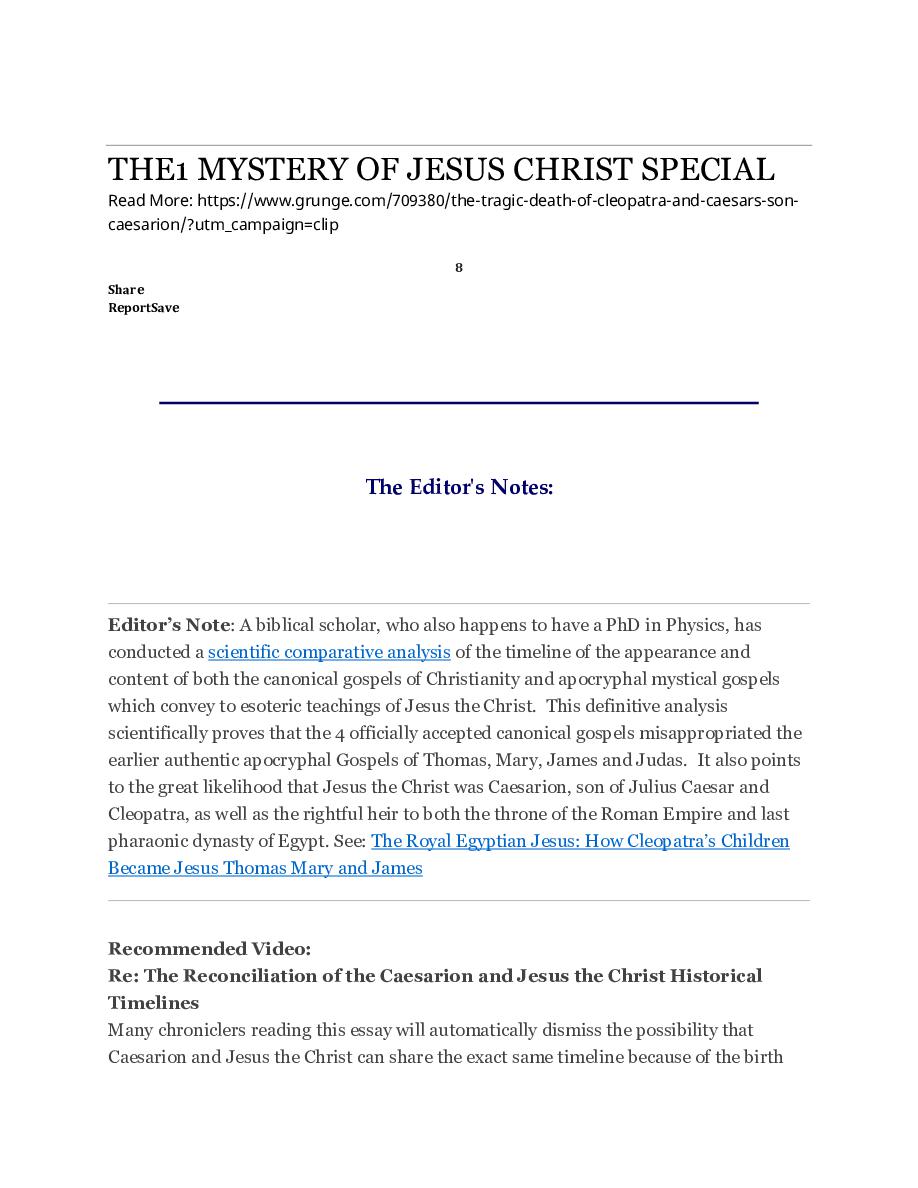 THE1 MYSTERY OF JESUS CHRIST SPECIAL

Read More: https://www.grunge.com/709380/the-tragic-death-of-cleopatra-and-caesars-son-caesarion/?utm_campaign=clip

8

Share
ReportSave

The Editor's Notes:

Editor's Note: A biblical scholar, who also happens to have a PhD in Physics, has conducted a scientific comparative analysis of the timeline of the appearance and content of both the canonical gospels of Christianity and apocryphal mystical gospels which convey to esoteric teachings of Jesus the Christ. This definitive analysis scientifically proves that the 4 officially accepted canonical gospels misappropriated the earlier authentic apocryphal Gospels of Thomas, Mary, James and Judas. It also points to the great likelihood that Jesus the Christ was Caesarion, son of Julius Caesar and Cleopatra, as well as the rightful heir to both the throne of the Roman Empire and last pharaonic dynasty of Egypt. See: The Royal Egyptian Jesus: How Cleopatra's Children Became Jesus Thomas Mary and James

Recommended Video:
Re: The Reconciliation of the Caesarion and Jesus the Christ Historical Timelines
Many chroniclers reading this essay will automatically dismiss the possibility that Caesarion and Jesus the Christ can share the exact same timeline because of the birth